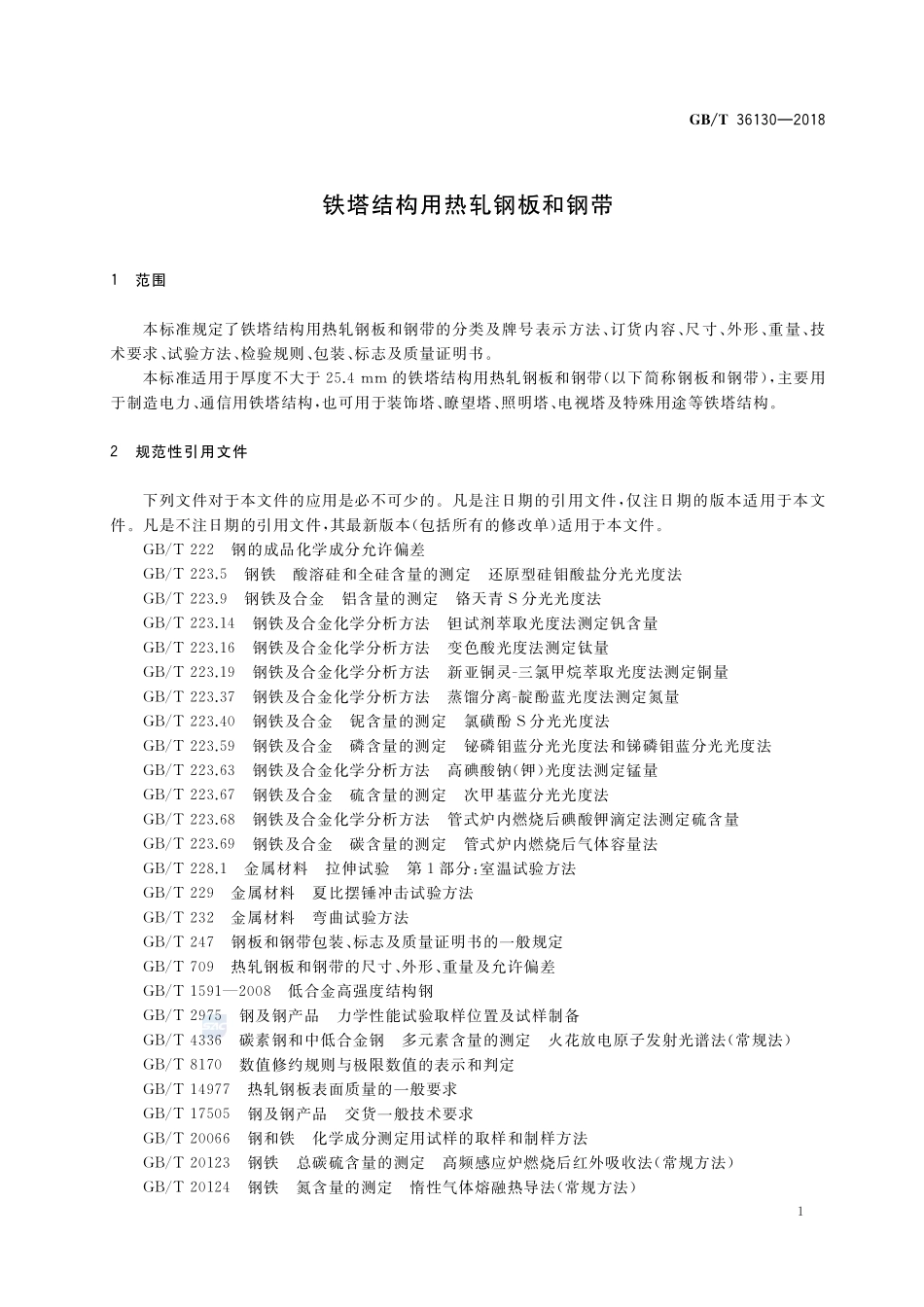 GB/T 36130—2018

铁塔结构用热轧钢板和钢带

1 范围

本标准规定了铁塔结构用热轧钢板和钢带的分类及牌号表示方法、订货内容、尺寸、外形、重量、技术要求、试验方法、检验规则、包装、标志及质量证明书。

本标准适用于厚度不大于 25.4 mm 的铁塔结构用热轧钢板和钢带(以下简称钢板和钢带),主要用于制造电力、通信用铁塔结构,也可用于装饰塔、瞭望塔、照明塔、电视塔及特殊用途等铁塔结构。

2 规范性引用文件

下列文件对于本文件的应用是必不可少的。凡是注日期的引用文件,仅注日期的版本适用于本文件。凡是不注日期的引用文件,其最新版本(包括所有的修改单)适用于本文件。

GB/T 222 钢的成品化学成分允许偏差
GB/T 223.5 钢铁 酸溶硅和全硅含量的测定 还原型硅钼酸盐分光光度法
GB/T 223.9 钢铁及合金 铝含量的测定 铬天青 S 分光光度法
GB/T 223.14 钢铁及合金化学分析方法 钽试剂萃取光度法测定钒含量
GB/T 223.16 钢铁及合金化学分析方法 变色酸光度法测定钛量
GB/T 223.19 钢铁及合金化学分析方法 新亚铜灵-三氯甲烷萃取光度法测定铜量
GB/T 223.37 钢铁及合金化学分析方法 蒸馏分离-靛酚蓝光度法测定氮量
GB/T 223.40 钢铁及合金 铌含量的测定 氯磺酚 S 分光光度法
GB/T 223.59 钢铁及合金 磷含量的测定 铋磷钼蓝分光光度法和锑磷钼蓝分光光度法
GB/T 223.63 钢铁及合金化学分析方法 高碘酸钠(钾)光度法测定锰量
GB/T 223.67 钢铁及合金 硫含量的测定 次甲基蓝分光光度法
GB/T 223.68 钢铁及合金化学分析方法 管式炉内燃烧后碘酸钾滴定法测定硫含量
GB/T 223.69 钢铁及合金 碳含量的测定 管式炉内燃烧后气体容量法
GB/T 228.1 金属材料 拉伸试验 第 1 部分:室温试验方法
GB/T 229 金属材料 夏比摆锤冲击试验方法
GB/T 232 金属材料 弯曲试验方法
GB/T 247 钢板和钢带包装、标志及质量证明书的一般规定
GB/T 709 热轧钢板和钢带的尺寸、外形、重量及允许偏差
GB/T 1591—2008 低合金高强度结构钢
GB/T 2975 钢及钢产品 力学性能试验取样位置及试样制备
GB/T 4336 碳素钢和中低合金钢 多元素含量的测定 火花放电原子发射光谱法(常规法)
GB/T 8170 数值修约规则与极限数值的表示和判定
GB/T 14977 热轧钢板表面质量的一般要求
GB/T 17505 钢及钢产品 交货一般技术要求
GB/T 20066 钢和铁 化学成分测定用试样的取样和制样方法
GB/T 20123 钢铁 总碳硫含量的测定 高频感应炉燃烧后红外吸收法(常规方法)
GB/T 20124 钢铁 氮含量的测定 惰性气体熔融热导法(常规方法)

1